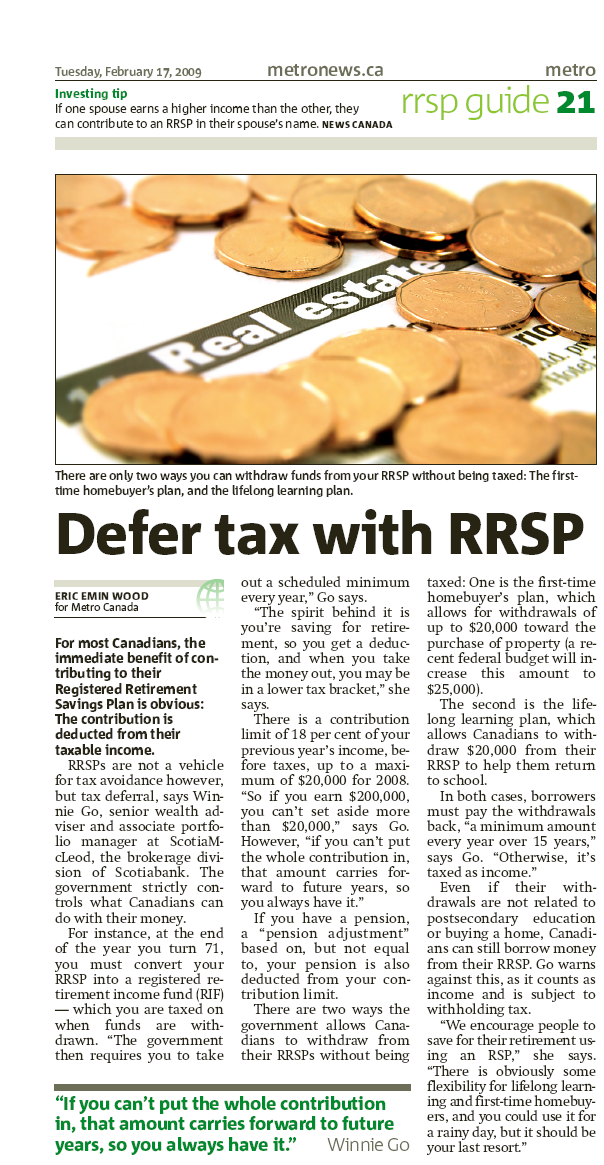 Tuesday, February 17, 2009 metronews.ca metro

Investing tip
If one spouse earns a higher income than the other, they can contribute to an RRSP in their spouse's name. NEWS CANADA

rrsp guide 21

Real estate

There are only two ways you can withdraw funds from your RRSP without being taxed: The first-time homebuyer's plan, and the lifelong learning plan.

Defer tax with RRSP

ERIC EMIN WOOD
for Metro Canada

For most Canadians, the immediate benefit of contributing to their Registered Retirement Savings Plan is obvious: The contribution is deducted from their taxable income.

RRSPs are not a vehicle for tax avoidance however, but tax deferral, says Winnie Go, senior wealth adviser and associate portfolio manager at ScotiaMcLeod, the brokerage division of Scotiabank. The government strictly controls what Canadians can do with their money.

For instance, at the end of the year you turn 71, you must convert your RRSP into a registered retirement income fund (RIF) — which you are taxed on when funds are withdrawn. "The government then requires you to take out a scheduled minimum every year," Go says.

"The spirit behind it is you're saving for retirement, so you get a deduction, and when you take the money out, you may be in a lower tax bracket," she says.

There is a contribution limit of 18 per cent of your previous year's income, before taxes, up to a maximum of $20,000 for 2008. "So if you earn $200,000, you can't set aside more than $20,000," says Go. However, "if you can't put the whole contribution in, that amount carries forward to future years, so you always have it."

If you have a pension, a "pension adjustment" based on, but not equal to, your pension is also deducted from your contribution limit.

There are two ways the government allows Canadians to withdraw from their RRSPs without being taxed: One is the first-time homebuyer's plan, which allows for withdrawals of up to $20,000 toward the purchase of property (a recent federal budget will increase this amount to $25,000).

The second is the lifelong learning plan, which allows Canadians to withdraw $20,000 from their RRSP to help them return to school.

In both cases, borrowers must pay the withdrawals back, "a minimum amount every year over 15 years," says Go. "Otherwise, it's taxed as income."

Even if their withdrawals are not related to postsecondary education or buying a home, Canadians can still borrow money from their RRSP. Go warns against this, as it counts as income and is subject to withholding tax.

"We encourage people to save for their retirement using an RSP," she says. "There is obviously some flexibility for lifelong learning and first-time homebuyers, and you could use it for a rainy day, but it should be your last resort."

"If you can't put the whole contribution in, that amount carries forward to future years, so you always have it." Winnie Go